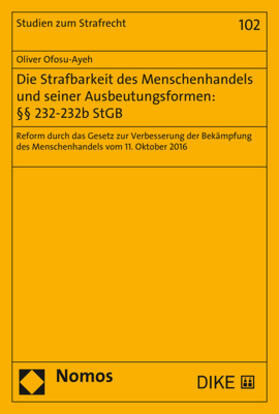 Studien zum Strafrecht

102

Oliver Ofosu-Ayeh

Die Strafbarkeit des Menschenhandels und seiner Ausbeutungsformen: §§ 232-232b StGB

Reform durch das Gesetz zur Verbesserung der Bekämpfung des Menschenhandels vom 11. Oktober 2016

Nomos

DIKE